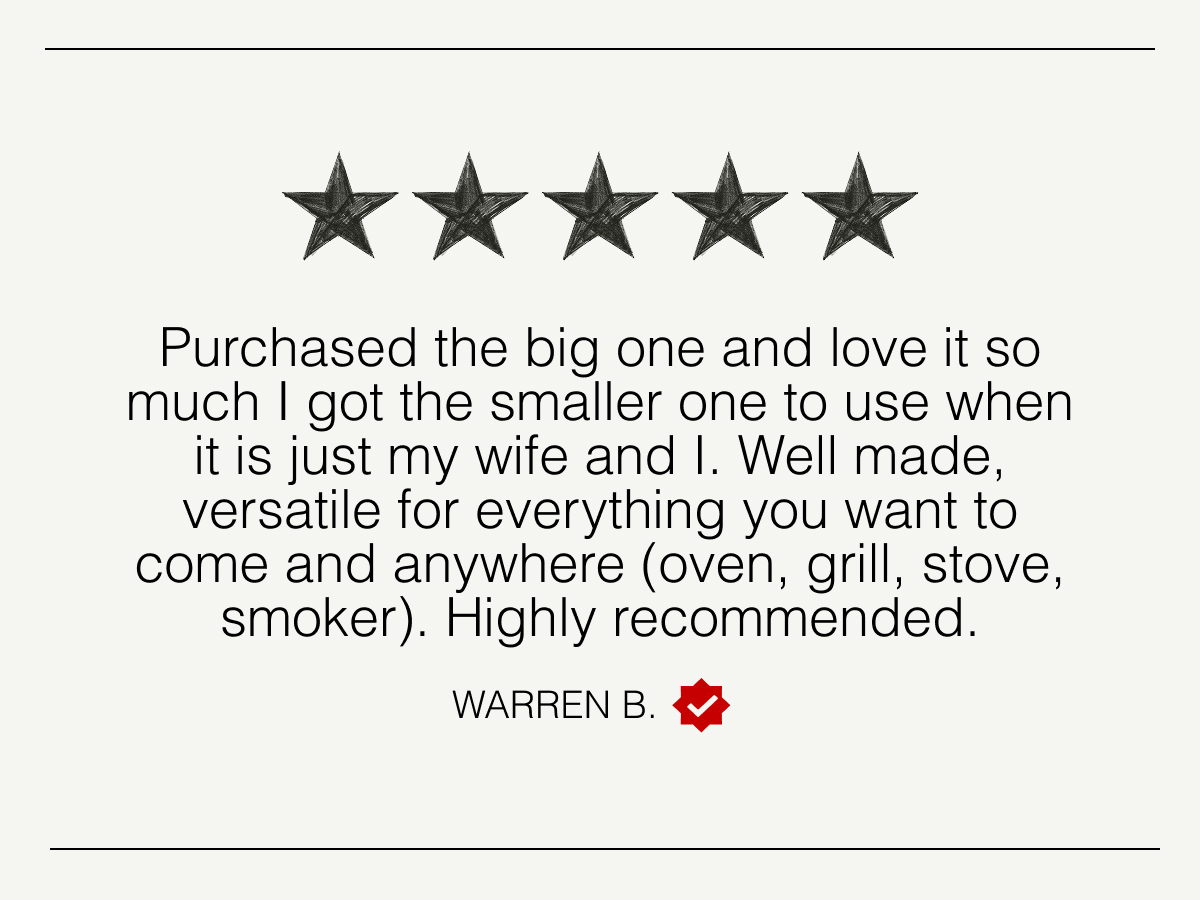 Purchased the big one and love it so much I got the smaller one to use when it is just my wife and I. Well made, versatile for everything you want to come and anywhere (oven, grill, stove, smoker). Highly recommended.

WARREN B.